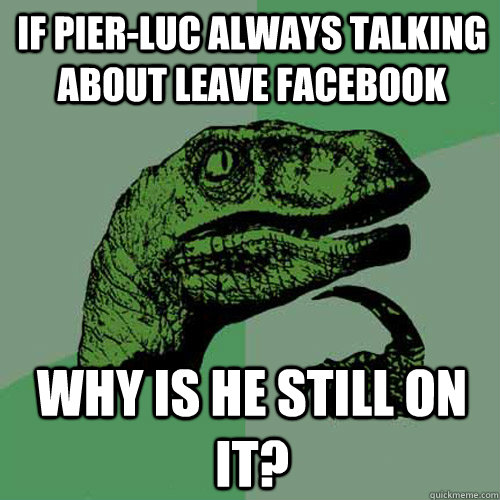 IF PIER-LUC ALWAYS TALKING ABOUT LEAVE FACEBOOK

WHY IS HE STILL ON IT?

quickmeme.com